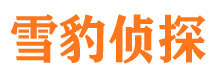 雪豹侦探